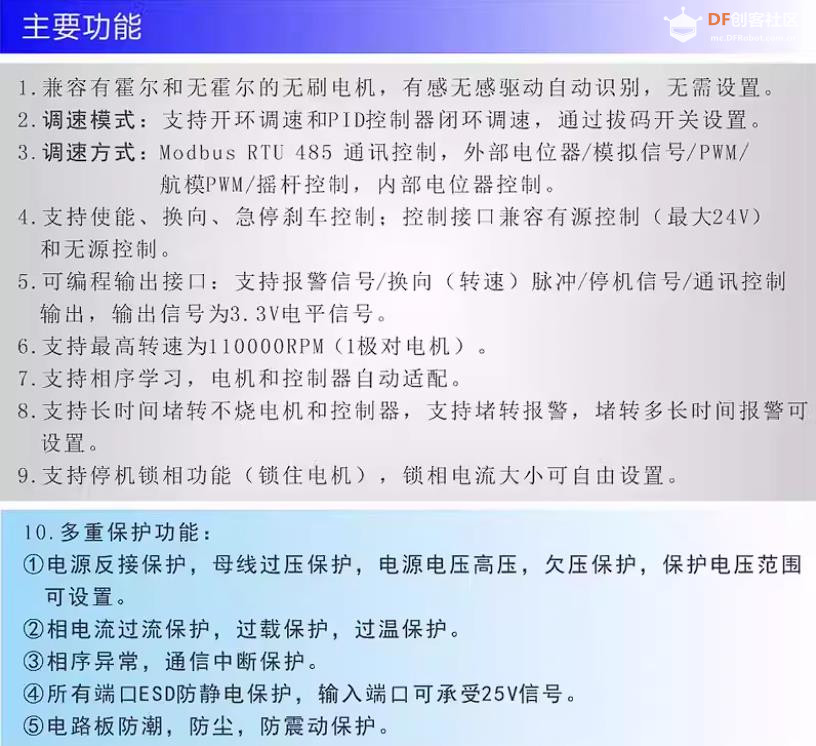 主要功能

DF创客社区
mc.DFRobot.com.cn

1.兼容有霍尔和无霍尔的无刷电机，有感无感驱动自动识别，无需设置。
2.调速模式：支持开环调速和PID控制器闭环调速，通过拔码开关设置。
3.调速方式：Modbus RTU 485 通讯控制，外部电位器/模拟信号/PWM/航模PWM/摇杆控制，内部电位器控制。
4.支持使能、换向、急停刹车控制；控制接口兼容有源控制（最大24V）和无源控制。
5.可编程输出接口：支持报警信号/换向（转速）脉冲/停机信号/通讯控制输出，输出信号为3.3V电平信号。
6.支持最高转速为110000RPM（1极对电机）。
7.支持相序学习，电机和控制器自动适配。
8.支持长时间堵转不烧电机和控制器，支持堵转报警，堵转多长时间报警可设置。
9.支持停机锁相功能（锁住电机），锁相电流大小可自由设置。

10.多重保护功能：
①电源反接保护，母线过压保护，电源电压高压，欠压保护，保护电压范围可设置。
②相电流过流保护，过载保护，过温保护。
③相序异常，通信中断保护。
④所有端口ESD防静电保护，输入端口可承受25V信号。
⑤电路板防潮，防尘，防震动保护。